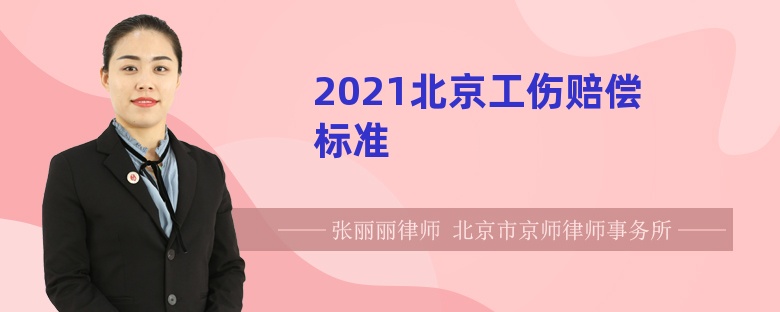 2021北京工伤赔偿标准

—— 张丽丽律师 北京市京师律师事务所 ——